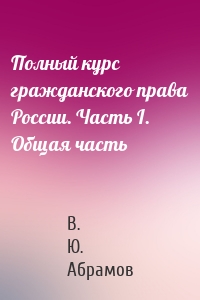 Полный курс гражданского права России. Часть I. Общая часть

В.
Ю.
Абрамов